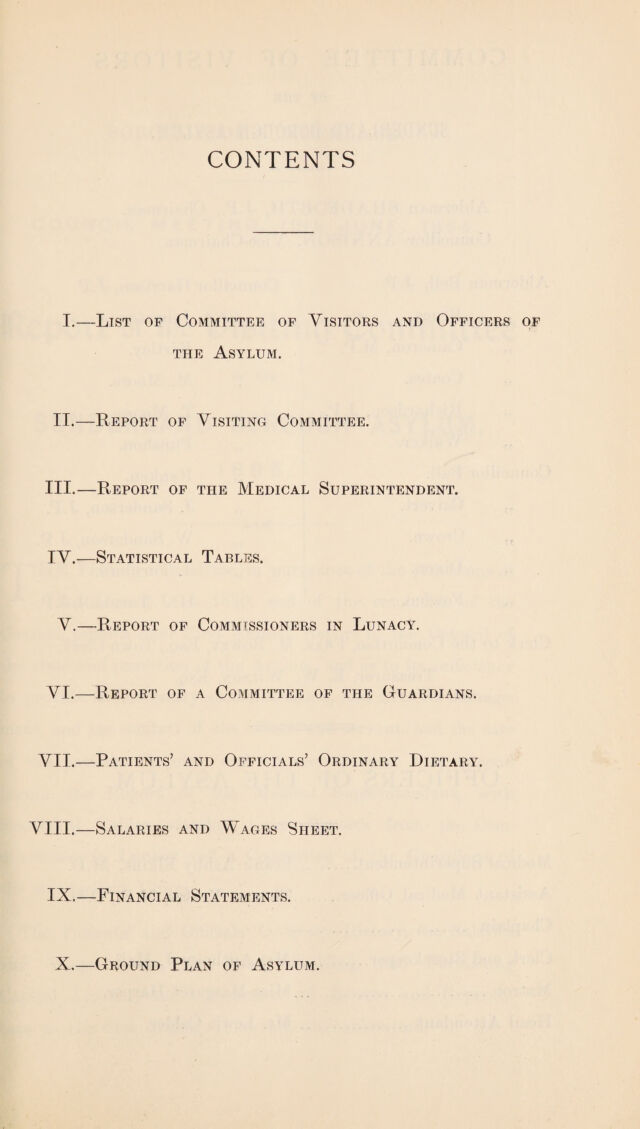 CONTENTS

I.—List of Committee of Visitors and Officers of the Asylum.

II.—Report of Visiting Committee.

III.—Report of the Medical Superintendent.

IV.—Statistical Tables.

V.—Report of Commissioners in Lunacy.

VI.—Report of a Committee of the Guardians.

VII.—Patients' and Officials' Ordinary Dietary.

VIII.—Salaries and Wages Sheet.

IX.—Financial Statements.

X.—Ground Plan of Asylum.